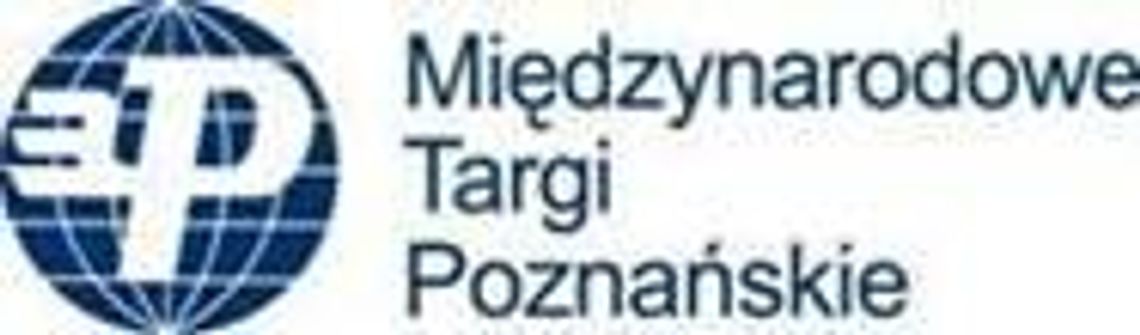 Międzynarodowe
Targi
Poznańskie